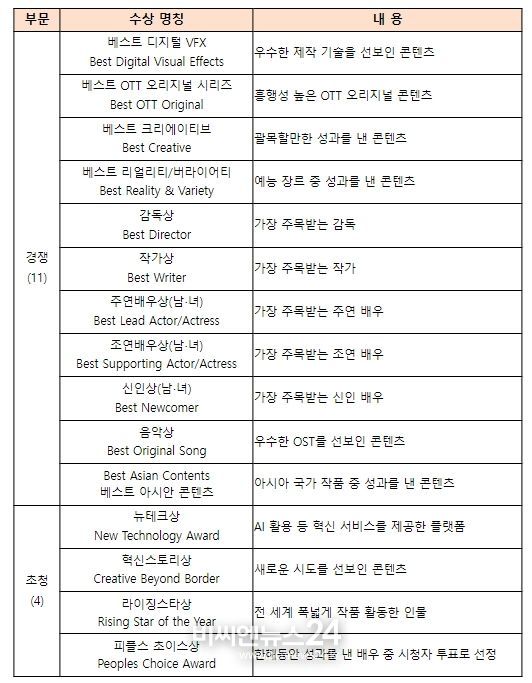 | 부문 | 수상 명칭 | 내 용 |
|---|---|---|
| 경쟁 (11) | 베스트 디지털 VFX Best Digital Visual Effects | 우수한 제작 기술을 선보인 콘텐츠 |
| | 베스트 OTT 오리지널 시리즈 Best OTT Original | 흥행성 높은 OTT 오리지널 콘텐츠 |
| | 베스트 크리에이티브 Best Creative | 괄목할만한 성과를 낸 콘텐츠 |
| | 베스트 리얼리티/버라이어티 Best Reality & Variety | 예능 장르 중 성과를 낸 콘텐츠 |
| | 감독상 Best Director | 가장 주목받는 감독 |
| | 작가상 Best Writer | 가장 주목받는 작가 |
| | 주연배우상(남·녀) Best Lead Actor/Actress | 가장 주목받는 주연 배우 |
| | 조연배우상(남·녀) Best Supporting Actor/Actress | 가장 주목받는 조연 배우 |
| | 신인상(남·녀) Best Newcomer | 가장 주목받는 신인 배우 |
| | 음악상 Best Original Song | 우수한 OST를 선보인 콘텐츠 |
| | Best Asian Contents 베스트 아시안 콘텐츠 | 아시아 국가 작품 중 성과를 낸 콘텐츠 |
| 초청 (4) | 뉴테크상 New Technology Award | AI 활용 등 혁신 서비스를 제공한 플랫폼 |
| | 혁신스토리상 Creative Beyond Border | 새로운 시도를 선보인 콘텐츠 |
| | 라이징스타상 Rising Star of the Year | 전 세계 폭넓게 작품 활동한 인물 |
| | 피플스 초이스상 Peoples Choice Award | 한해동안 성과를 낸 배우 중 시청자 투표로 선정 |

비씨엔뉴스24